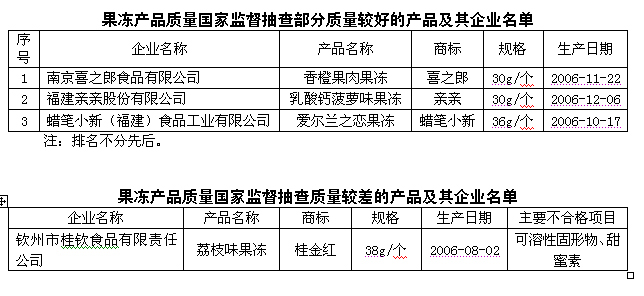 果冻产品质量国家监督抽查部分质量较好的产品及其企业名单

| 序号 | 企业名称 | 产品名称 | 商标 | 规格 | 生产日期 |
|---|---|---|---|---|---|
| 1 | 南京喜之郎食品有限公司 | 香橙果肉果冻 | 喜之郎 | 30g/个 | 2006-11-22 |
| 2 | 福建亲亲股份有限公司 | 乳酸钙菠萝味果冻 | 亲亲 | 30g/个 | 2006-12-06 |
| 3 | 蜡笔小新（福建）食品工业有限公司 | 爱尔兰之恋果冻 | 蜡笔小新 | 36g/个 | 2006-10-17 |

注：排名不分先后。

果冻产品质量国家监督抽查质量较差的产品及其企业名单

| 企业名称 | 产品名称 | 商标 | 规格 | 生产日期 | 主要不合格项目 |
|---|---|---|---|---|---|
| 钦州市桂钦食品有限责任公司 | 荔枝味果冻 | 桂金红 | 38g/个 | 2006-08-02 | 可溶性固形物、甜蜜素 |